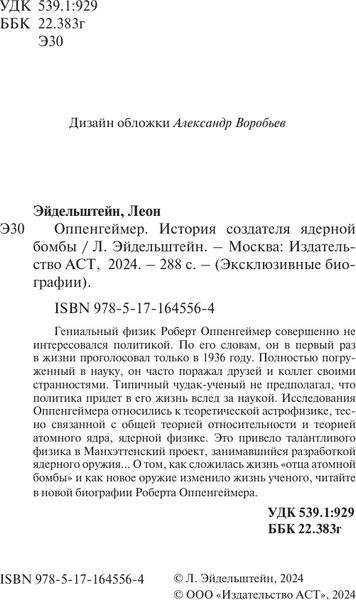 УДК 539.1:929
ББК 22.383г
Э30

Дизайн обложки Александр Воробьев

Эйдельштейн, Леон
Э30 Оппенгеймер. История создателя ядерной бомбы / Л. Эйдельштейн. – Москва: Издательство АСТ, 2024. – 288 с. – (Эксклюзивные биографии).

ISBN 978-5-17-164556-4

Гениальный физик Роберт Оппенгеймер совершенно не интересовался политикой. По его словам, он в первый раз в жизни проголосовал только в 1936 году. Полностью погруженный в науку, он часто поражал друзей и коллег своими странностями. Типичный чудак-ученый не предполагал, что политика придет в его жизнь вслед за наукой. Исследования Оппенгеймера относились к теоретической астрофизике, тесно связанной с общей теорией относительности и теорией атомного ядра, ядерной физике. Это привело талантливого физика в Манхэттенский проект, занимавшийся разработкой ядерного оружия... О том, как сложилась жизнь «отца атомной бомбы» и как новое оружие изменило жизнь ученого, читайте в новой биографии Роберта Оппенгеймера.

УДК 539.1:929
ББК 22.383г

ISBN 978-5-17-164556-4

© Л. Эйдельштейн, 2024
© ООО «Издательство АСТ», 2024